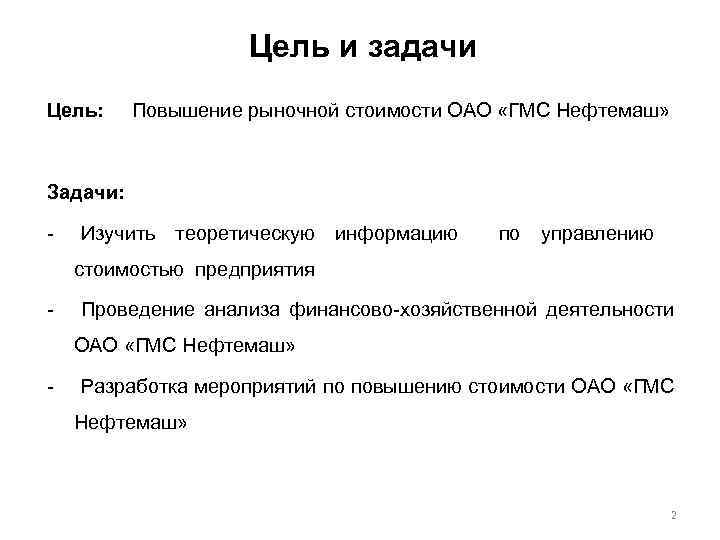 Цель и задачи

Цель: Повышение рыночной стоимости ОАО «ГМС Нефтемаш»

Задачи:

- Изучить теоретическую информацию по управлению стоимостью предприятия

- Проведение анализа финансово-хозяйственной деятельности ОАО «ГМС Нефтемаш»

- Разработка мероприятий по повышению стоимости ОАО «ГМС Нефтемаш»

2